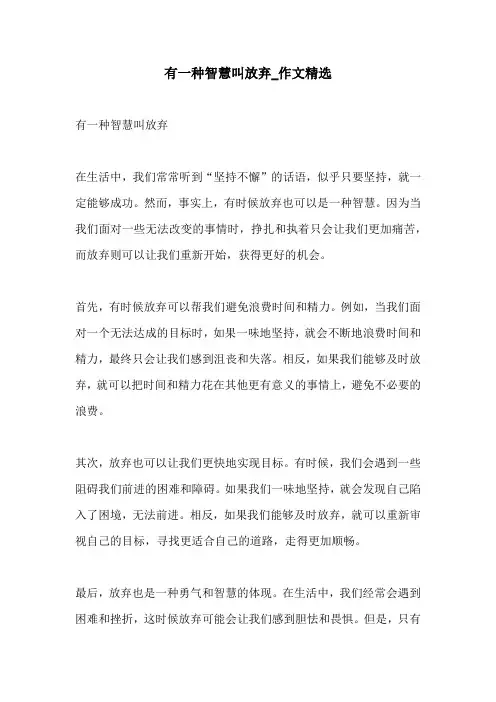 有一种智慧叫放弃_作文精选

有一种智慧叫放弃

在生活中，我们常常听到“坚持不懈”的话语，似乎只要坚持，就一定能够成功。然而，事实上，有时候放弃也可以是一种智慧。因为当我们面对一些无法改变的事情时，挣扎和执着只会让我们更加痛苦，而放弃则可以让我们重新开始，获得更好的机会。

首先，有时候放弃可以帮我们避免浪费时间和精力。例如，当我们面对一个无法达成的目标时，如果一味地坚持，就会不断地浪费时间和精力，最终只会让我们感到沮丧和失落。相反，如果我们能够及时放弃，就可以把时间和精力花在其他更有意义的事情上，避免不必要的浪费。

其次，放弃也可以让我们更快地实现目标。有时候，我们会遇到一些阻碍我们前进的困难和障碍。如果我们一味地坚持，就会发现自己陷入了困境，无法前进。相反，如果我们能够及时放弃，就可以重新审视自己的目标，寻找更适合自己的道路，走得更加顺畅。

最后，放弃也是一种勇气和智慧的体现。在生活中，我们经常会遇到困难和挫折，这时候放弃可能会让我们感到胆怯和畏惧。但是，只有